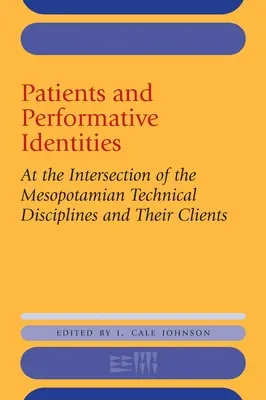 Patients and Performative Identities

At the Intersection of the Mesopotamian Technical Disciplines and Their Clients

EDITED BY J. CALE JOHNSON